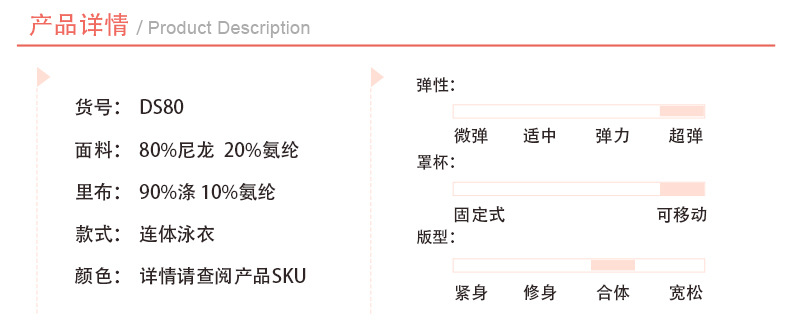 产品详情 / Product Description

货号： DS80

面料： 80%尼龙 20%氨纶

里布： 90%涤 10%氨纶

款式： 连体泳衣

颜色： 详情请查阅产品SKU

弹性：

微弹 适中 弹力 超弹

罩杯：

固定式 可移动

版型：

紧身 修身 合体 宽松